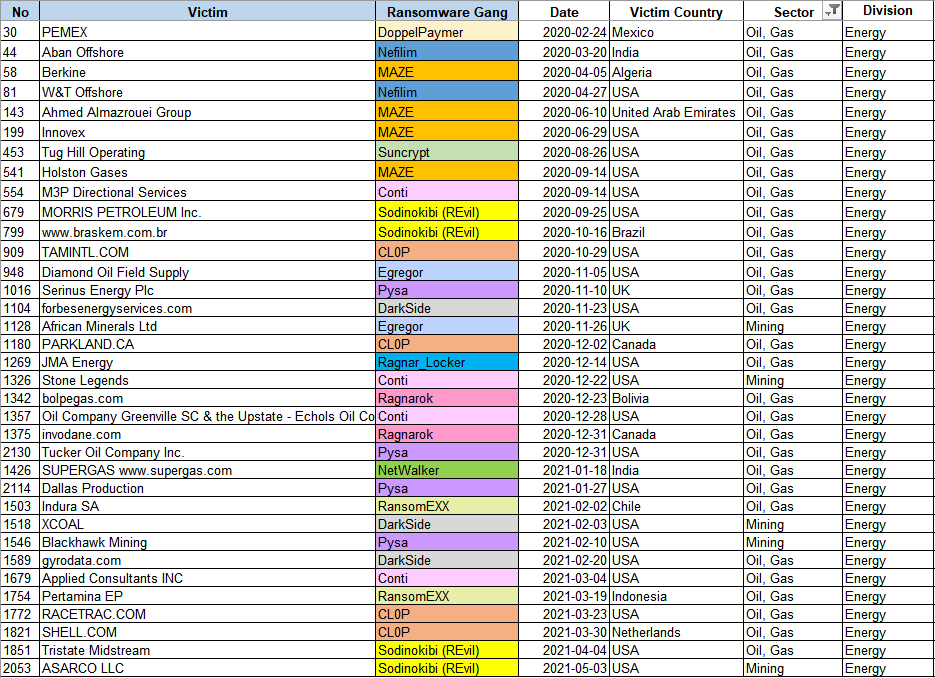 | No | Victim | Ransomware Gang | Date | Victim Country | Sector | Division |
|---|---|---|---|---|---|---|
| 30 | PEMEX | DoppelPaymer | 2020-02-24 | Mexico | Oil, Gas | Energy |
| 44 | Aban Offshore | Nefilim | 2020-03-20 | India | Oil, Gas | Energy |
| 58 | Berkine | MAZE | 2020-04-05 | Algeria | Oil, Gas | Energy |
| 81 | W&T Offshore | Nefilim | 2020-04-27 | USA | Oil, Gas | Energy |
| 143 | Ahmed Almazrouei Group | MAZE | 2020-06-10 | United Arab Emirates | Oil, Gas | Energy |
| 199 | Innovex | MAZE | 2020-06-29 | USA | Oil, Gas | Energy |
| 453 | Tug Hill Operating | Suncrypt | 2020-08-26 | USA | Oil, Gas | Energy |
| 541 | Holston Gases | MAZE | 2020-09-14 | USA | Oil, Gas | Energy |
| 554 | M3P Directional Services | Conti | 2020-09-14 | USA | Oil, Gas | Energy |
| 679 | MORRIS PETROLEUM Inc. | Sodinokibi (REvil) | 2020-09-25 | USA | Oil, Gas | Energy |
| 799 | www.braskem.com.br | Sodinokibi (REvil) | 2020-10-16 | Brazil | Oil, Gas | Energy |
| 909 | TAMINTL.COM | CL0P | 2020-10-29 | USA | Oil, Gas | Energy |
| 948 | Diamond Oil Field Supply | Egregor | 2020-11-05 | USA | Oil, Gas | Energy |
| 1016 | Serinus Energy Plc | Pysa | 2020-11-10 | UK | Oil, Gas | Energy |
| 1104 | forbesenergyservices.com | DarkSide | 2020-11-23 | USA | Oil, Gas | Energy |
| 1128 | African Minerals Ltd | Egregor | 2020-11-26 | UK | Mining | Energy |
| 1180 | PARKLAND.CA | CL0P | 2020-12-02 | Canada | Oil, Gas | Energy |
| 1269 | JMA Energy | Ragnar_Locker | 2020-12-14 | USA | Oil, Gas | Energy |
| 1326 | Stone Legends | Conti | 2020-12-22 | USA | Mining | Energy |
| 1342 | bolpegas.com | Ragnarok | 2020-12-23 | Bolivia | Oil, Gas | Energy |
| 1357 | Oil Company Greenville SC & the Upstate - Echols Oil Co | Conti | 2020-12-28 | USA | Oil, Gas | Energy |
| 1375 | invodane.com | Ragnarok | 2020-12-31 | Canada | Oil, Gas | Energy |
| 2130 | Tucker Oil Company Inc. | Pysa | 2020-12-31 | USA | Oil, Gas | Energy |
| 1426 | SUPERGAS www.supergas.com | NetWalker | 2021-01-18 | India | Oil, Gas | Energy |
| 2114 | Dallas Production | Pysa | 2021-01-27 | USA | Oil, Gas | Energy |
| 1503 | Indura SA | RansomEXX | 2021-02-02 | Chile | Oil, Gas | Energy |
| 1518 | XCOAL | DarkSide | 2021-02-03 | USA | Mining | Energy |
| 1546 | Blackhawk Mining | Pysa | 2021-02-10 | USA | Mining | Energy |
| 1589 | gyrodata.com | DarkSide | 2021-02-20 | USA | Oil, Gas | Energy |
| 1679 | Applied Consultants INC | Conti | 2021-03-04 | USA | Oil, Gas | Energy |
| 1754 | Pertamina EP | RansomEXX | 2021-03-19 | Indonesia | Oil, Gas | Energy |
| 1772 | RACETRAC.COM | CL0P | 2021-03-23 | USA | Oil, Gas | Energy |
| 1821 | SHELL.COM | CL0P | 2021-03-30 | Netherlands | Oil, Gas | Energy |
| 1851 | Tristate Midstream | Sodinokibi (REvil) | 2021-04-04 | USA | Oil, Gas | Energy |
| 2053 | ASARCO LLC | Sodinokibi (REvil) | 2021-05-03 | USA | Mining | Energy |